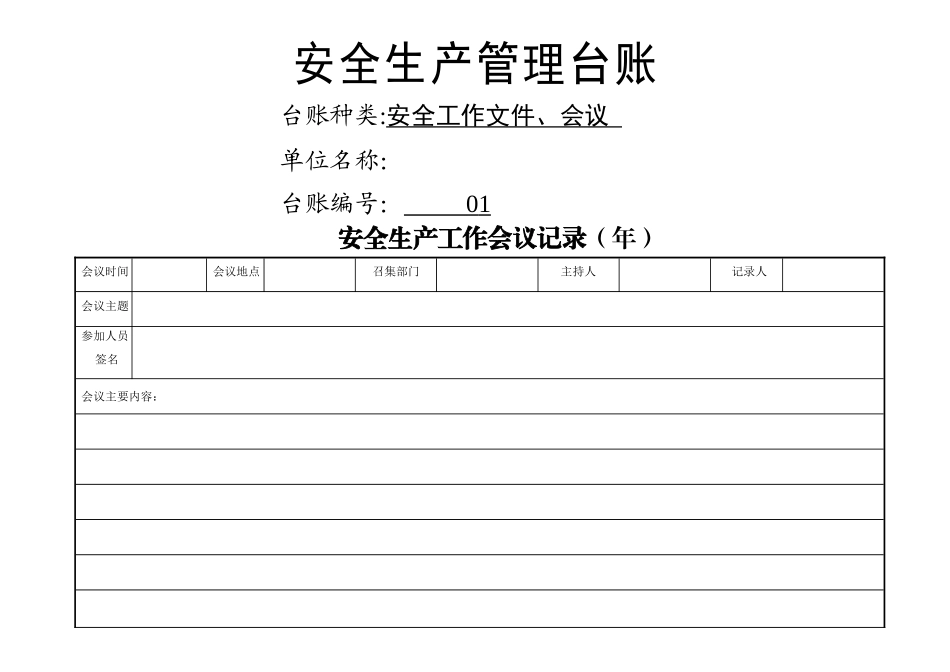 安全生产管理台账

台账种类:安全工作文件、会议

单位名称:

台账编号: 01

安全生产工作会议记录（年）

| 会议时间 | | 会议地点 | | 召集部门 | | 主持人 | | 记录人 | |
|---|---|---|---|---|---|---|---|---|---|
| 会议主题 | | | | | | | | | |
| 参加人员签名 | | | | | | | | | |
| 会议主要内容: | | | | | | | | | |
| | | | | | | | | | |
| | | | | | | | | | |
| | | | | | | | | | |
| | | | | | | | | | |
| | | | | | | | | | |
| | | | | | | | | | |